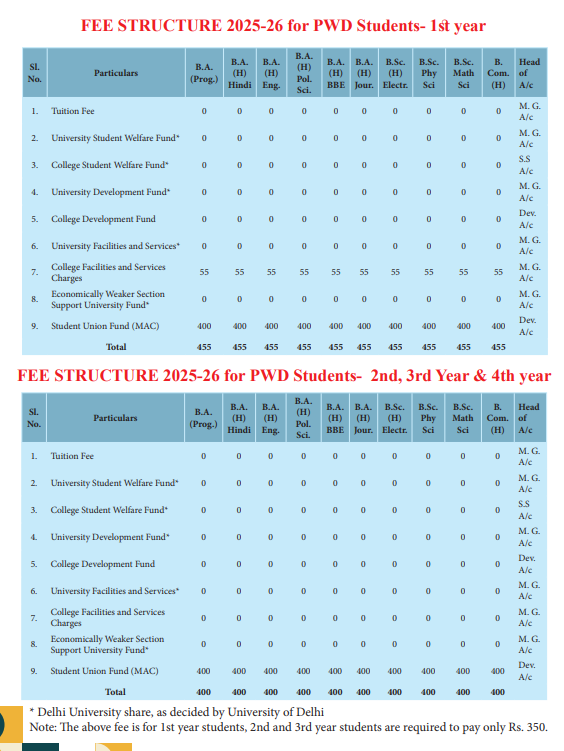 FEE STRUCTURE 2025-26 for PWD Students- 1st year

| Sl. No. | Particulars | B.A. (Prog.) | B.A. (H) Hindi | B.A. (H) Eng. | B.A. (H) Pol. Sci. | B.A. (H) BBE | B.A. (H) Jour. | B.Sc. (H) Electr. | B.Sc. Phy Sci | B.Sc. Math Sci | B. Com. (H) | Head of A/c |
|---|---|---|---|---|---|---|---|---|---|---|---|---|
| 1. | Tuition Fee | 0 | 0 | 0 | 0 | 0 | 0 | 0 | 0 | 0 | 0 | M. G. A/c |
| 2. | University Student Welfare Fund* | 0 | 0 | 0 | 0 | 0 | 0 | 0 | 0 | 0 | 0 | M. G. A/c |
| 3. | College Student Welfare Fund* | 0 | 0 | 0 | 0 | 0 | 0 | 0 | 0 | 0 | 0 | S.S A/c |
| 4. | University Development Fund* | 0 | 0 | 0 | 0 | 0 | 0 | 0 | 0 | 0 | 0 | M. G. A/c |
| 5. | College Development Fund | 0 | 0 | 0 | 0 | 0 | 0 | 0 | 0 | 0 | 0 | Dev. A/c |
| 6. | University Facilities and Services* | 0 | 0 | 0 | 0 | 0 | 0 | 0 | 0 | 0 | 0 | M. G. A/c |
| 7. | College Facilities and Services Charges | 55 | 55 | 55 | 55 | 55 | 55 | 55 | 55 | 55 | 55 | M. G. A/c |
| 8. | Economically Weaker Section Support University Fund* | 0 | 0 | 0 | 0 | 0 | 0 | 0 | 0 | 0 | 0 | M. G. A/c |
| 9. | Student Union Fund (MAC) | 400 | 400 | 400 | 400 | 400 | 400 | 400 | 400 | 400 | 400 | Dev. A/c |
| | Total | 455 | 455 | 455 | 455 | 455 | 455 | 455 | 455 | 455 | 455 | |

FEE STRUCTURE 2025-26 for PWD Students- 2nd, 3rd Year & 4th year

| Sl. No. | Particulars | B.A. (Prog.) | B.A. (H) Hindi | B.A. (H) Eng. | B.A. (H) Pol. Sci. | B.A. (H) BBE | B.A. (H) Jour. | B.Sc. (H) Electr. | B.Sc. Phy Sci | B.Sc. Math Sci | B. Com. (H) | Head of A/c |
|---|---|---|---|---|---|---|---|---|---|---|---|---|
| 1. | Tuition Fee | 0 | 0 | 0 | 0 | 0 | 0 | 0 | 0 | 0 | 0 | M. G. A/c |
| 2. | University Student Welfare Fund* | 0 | 0 | 0 | 0 | 0 | 0 | 0 | 0 | 0 | 0 | M. G. A/c |
| 3. | College Student Welfare Fund* | 0 | 0 | 0 | 0 | 0 | 0 | 0 | 0 | 0 | 0 | S.S A/c |
| 4. | University Development Fund* | 0 | 0 | 0 | 0 | 0 | 0 | 0 | 0 | 0 | 0 | M. G. A/c |
| 5. | College Development Fund | 0 | 0 | 0 | 0 | 0 | 0 | 0 | 0 | 0 | 0 | Dev. A/c |
| 6. | University Facilities and Services* | 0 | 0 | 0 | 0 | 0 | 0 | 0 | 0 | 0 | 0 | M. G. A/c |
| 7. | College Facilities and Services Charges | 0 | 0 | 0 | 0 | 0 | 0 | 0 | 0 | 0 | 0 | M. G. A/c |
| 8. | Economically Weaker Section Support University Fund* | 0 | 0 | 0 | 0 | 0 | 0 | 0 | 0 | 0 | 0 | M. G. A/c |
| 9. | Student Union Fund (MAC) | 400 | 400 | 400 | 400 | 400 | 400 | 400 | 400 | 400 | 400 | Dev. A/c |
| | Total | 400 | 400 | 400 | 400 | 400 | 400 | 400 | 400 | 400 | 400 | |

* Delhi University share, as decided by University of Delhi
Note: The above fee is for 1st year students, 2nd and 3rd year students are required to pay only Rs. 350.